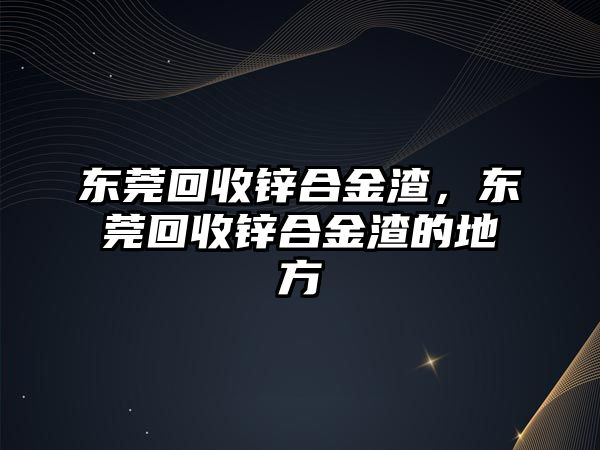 东莞回收锌合金渣，东莞回收锌合金渣的地方